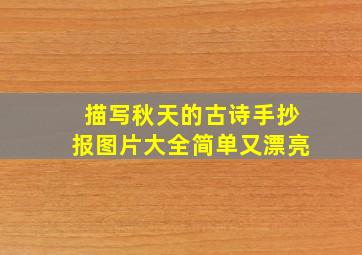 描写秋天的古诗手抄报图片大全简单又漂亮